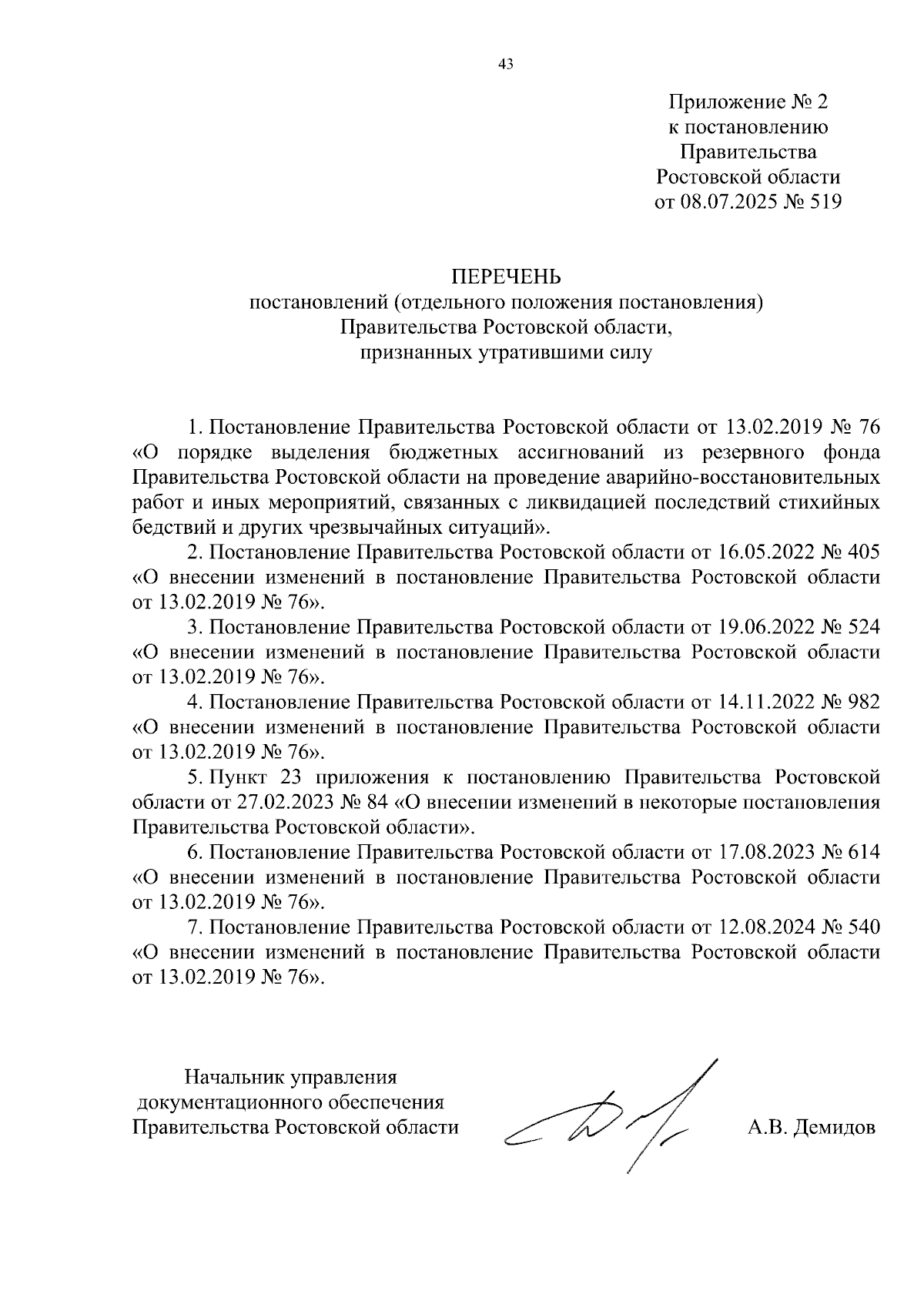 43

Приложение № 2
к постановлению
Правительства
Ростовской области
от 08.07.2025 № 519

ПЕРЕЧЕНЬ
постановлений (отдельного положения постановления)
Правительства Ростовской области,
признанных утратившими силу

1. Постановление Правительства Ростовской области от 13.02.2019 № 76 «О порядке выделения бюджетных ассигнований из резервного фонда Правительства Ростовской области на проведение аварийно-восстановительных работ и иных мероприятий, связанных с ликвидацией последствий стихийных бедствий и других чрезвычайных ситуаций».

2. Постановление Правительства Ростовской области от 16.05.2022 № 405 «О внесении изменений в постановление Правительства Ростовской области от 13.02.2019 № 76».

3. Постановление Правительства Ростовской области от 19.06.2022 № 524 «О внесении изменений в постановление Правительства Ростовской области от 13.02.2019 № 76».

4. Постановление Правительства Ростовской области от 14.11.2022 № 982 «О внесении изменений в постановление Правительства Ростовской области от 13.02.2019 № 76».

5. Пункт 23 приложения к постановлению Правительства Ростовской области от 27.02.2023 № 84 «О внесении изменений в некоторые постановления Правительства Ростовской области».

6. Постановление Правительства Ростовской области от 17.08.2023 № 614 «О внесении изменений в постановление Правительства Ростовской области от 13.02.2019 № 76».

7. Постановление Правительства Ростовской области от 12.08.2024 № 540 «О внесении изменений в постановление Правительства Ростовской области от 13.02.2019 № 76».

Начальник управления
документационного обеспечения
Правительства Ростовской области

А.В. Демидов